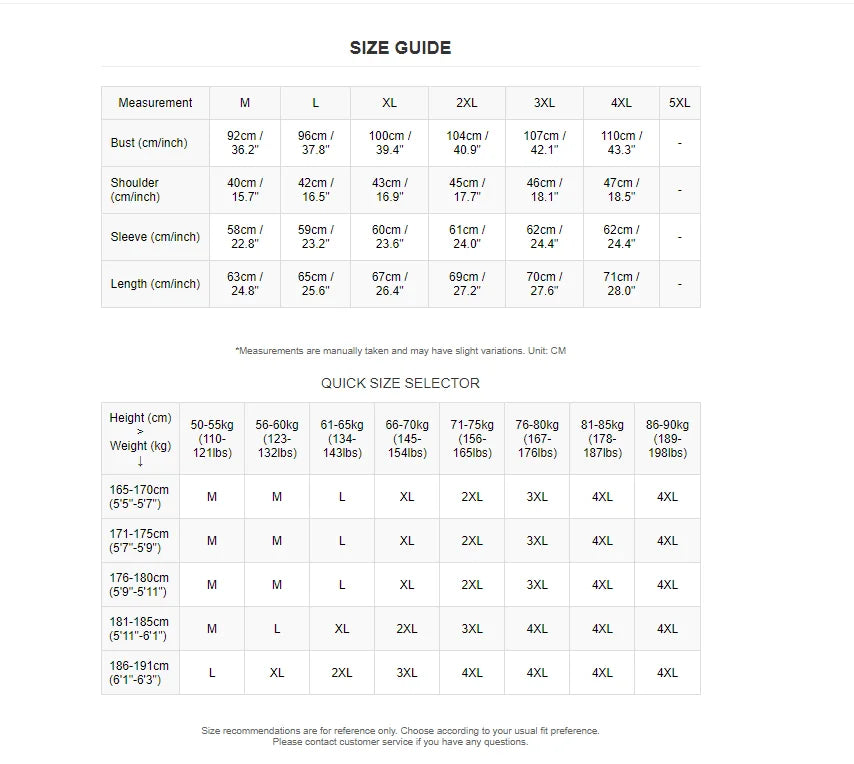 SIZE GUIDE

| Measurement | M | L | XL | 2XL | 3XL | 4XL | 5XL |
|---|---|---|---|---|---|---|---|
| Bust (cm/inch) | 92cm / 36.2" | 96cm / 37.8" | 100cm / 39.4" | 104cm / 40.9" | 107cm / 42.1" | 110cm / 43.3" | - |
| Shoulder (cm/inch) | 40cm / 15.7" | 42cm / 16.5" | 43cm / 16.9" | 45cm / 17.7" | 46cm / 18.1" | 47cm / 18.5" | - |
| Sleeve (cm/inch) | 58cm / 22.8" | 59cm / 23.2" | 60cm / 23.6" | 61cm / 24.0" | 62cm / 24.4" | 62cm / 24.4" | - |
| Length (cm/inch) | 63cm / 24.8" | 65cm / 25.6" | 67cm / 26.4" | 69cm / 27.2" | 70cm / 27.6" | 71cm / 28.0" | - |

*Measurements are manually taken and may have slight variations. Unit: CM

QUICK SIZE SELECTOR

| Height (cm) > Weight (kg) ↓ | 50-55kg (110-121lbs) | 56-60kg (123-132lbs) | 61-65kg (134-143lbs) | 66-70kg (145-154lbs) | 71-75kg (156-165lbs) | 76-80kg (167-176lbs) | 81-85kg (178-187lbs) | 86-90kg (189-198lbs) |
|---|---|---|---|---|---|---|---|---|
| 165-170cm (5'5"-5'7") | M | M | L | XL | 2XL | 3XL | 4XL | 4XL |
| 171-175cm (5'7"-5'9") | M | M | L | XL | 2XL | 3XL | 4XL | 4XL |
| 176-180cm (5'9"-5'11") | M | M | L | XL | 2XL | 3XL | 4XL | 4XL |
| 181-185cm (5'11"-6'1") | M | L | XL | 2XL | 3XL | 4XL | 4XL | 4XL |
| 186-191cm (6'1"-6'3") | L | XL | 2XL | 3XL | 4XL | 4XL | 4XL | 4XL |

Size recommendations are for reference only. Choose according to your usual fit preference.
Please contact customer service if you have any questions.